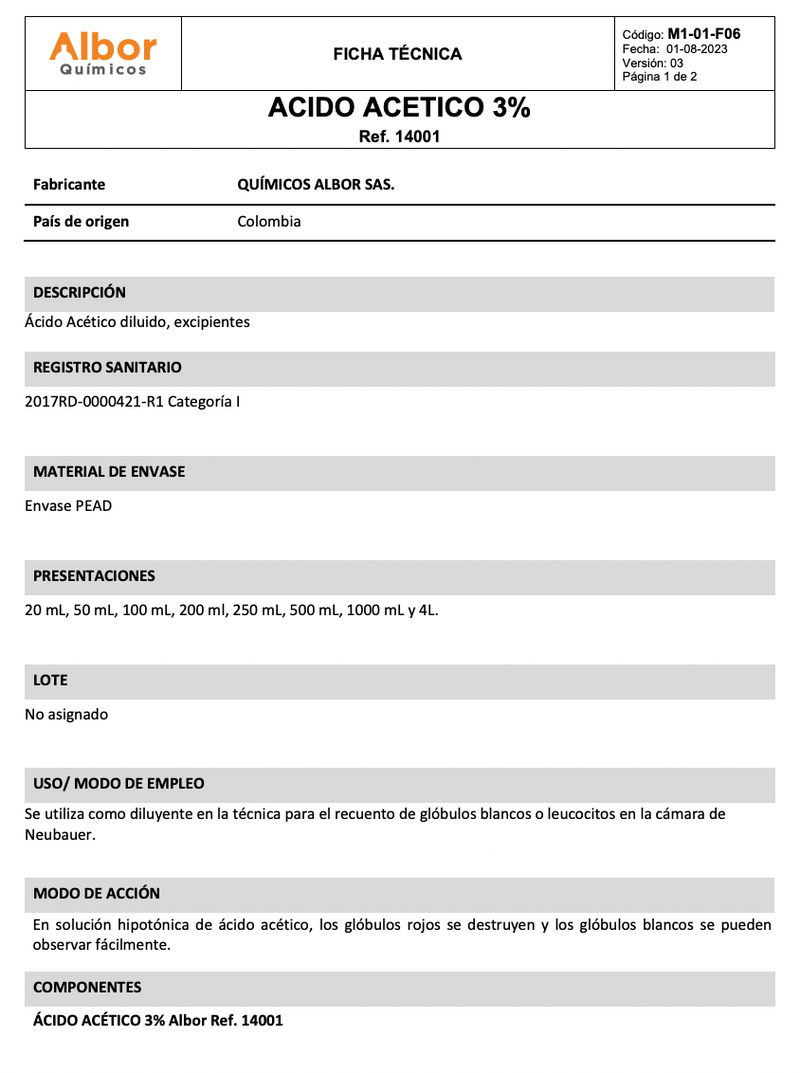 Albor Químicos

FICHA TÉCNICA

Código: M1-01-F06
Fecha: 01-08-2023
Versión: 03
Página 1 de 2

ACIDO ACETICO 3%
Ref. 14001

| Fabricante | QUÍMICOS ALBOR SAS. |
|---|---|
| País de origen | Colombia |

DESCRIPCIÓN

Ácido Acético diluido, excipientes

REGISTRO SANITARIO

2017RD-0000421-R1 Categoría I

MATERIAL DE ENVASE

Envase PEAD

PRESENTACIONES

20 mL, 50 mL, 100 mL, 200 ml, 250 mL, 500 mL, 1000 mL y 4L.

LOTE

No asignado

USO/ MODO DE EMPLEO

Se utiliza como diluyente en la técnica para el recuento de glóbulos blancos o leucocitos en la cámara de Neubauer.

MODO DE ACCIÓN

En solución hipotónica de ácido acético, los glóbulos rojos se destruyen y los glóbulos blancos se pueden observar fácilmente.

COMPONENTES

ÁCIDO ACÉTICO 3% Albor Ref. 14001